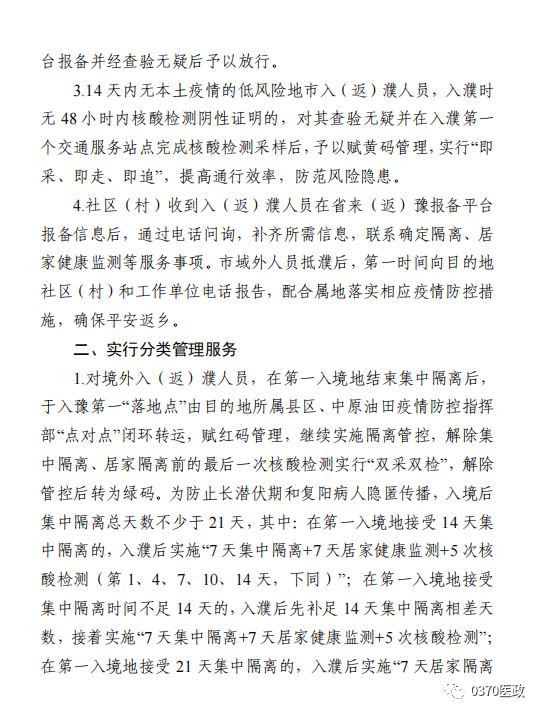 台报备并经查验无疑后予以放行。

3.14 天内无本土疫情的低风险地市入（返）濮人员，入濮时无 48 小时内核酸检测阴性证明的，对其查验无疑并在入濮第一个交通服务站点完成核酸检测采样后，予以赋黄码管理，实行“即采、即走、即追”，提高通行效率，防范风险隐患。

4.社区（村）收到入（返）濮人员在省来（返）豫报备平台报备信息后，通过电话问询，补齐所需信息，联系确定隔离、居家健康监测等服务事项。市域外人员抵濮后，第一时间向目的地社区（村）和工作单位电话报告，配合属地落实相应疫情防控措施，确保平安返乡。

二、实行分类管理服务

1.对境外入（返）濮人员，在第一入境地结束集中隔离后，于入豫第一“落地点”由目的地所属县区、中原油田疫情防控指挥部“点对点”闭环转运，赋红码管理，继续实施隔离管控，解除集中隔离、居家隔离前的最后一次核酸检测实行“双采双检”，解除管控后转为绿码。为防止长潜伏期和复阳病人隐匿传播，入境后集中隔离总天数不少于 21 天，其中：在第一入境地接受 14 天集中隔离的，入濮后实施“7 天集中隔离+7 天居家健康监测+5 次核酸检测（第 1、4、7、10、14 天，下同）”；在第一入境地接受集中隔离时间不足 14 天的，入濮后先补足 14 天集中隔离相差天数，接着实施“7 天集中隔离+7 天居家健康监测+5 次核酸检测”；在第一入境地接受 21 天集中隔离的，入濮后实施“7 天居家隔离

0370医政